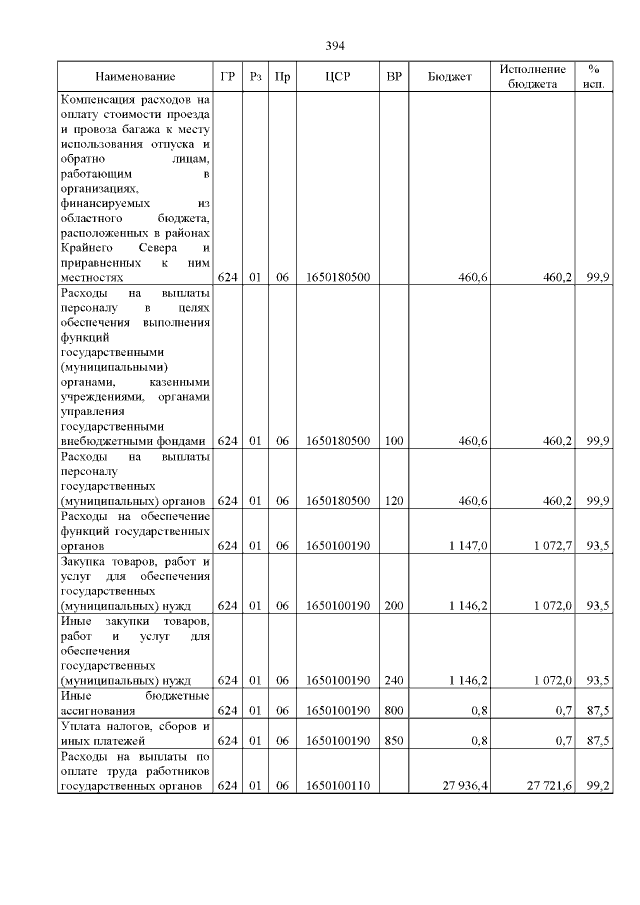 394

| Наименование | ГР | Рз | Пр | ЦСР | ВР | Бюджет | Исполнение бюджета | % исп. |
|---|---|---|---|---|---|---|---|---|
| Компенсация расходов на оплату стоимости проезда и провоза багажа к месту использования отпуска и обратно лицам, работающим в организациях, финансируемых из областного бюджета, расположенных в районах Крайнего Севера и приравненных к ним местностях | 624 | 01 | 06 | 1650180500 | | 460,6 | 460,2 | 99,9 |
| Расходы на выплаты персоналу в целях обеспечения выполнения функций государственными (муниципальными) органами, казенными учреждениями, органами управления государственными внебюджетными фондами | 624 | 01 | 06 | 1650180500 | 100 | 460,6 | 460,2 | 99,9 |
| Расходы на выплаты персоналу государственных (муниципальных) органов | 624 | 01 | 06 | 1650180500 | 120 | 460,6 | 460,2 | 99,9 |
| Расходы на обеспечение функций государственных органов | 624 | 01 | 06 | 1650100190 | | 1 147,0 | 1 072,7 | 93,5 |
| Закупка товаров, работ и услуг для обеспечения государственных (муниципальных) нужд | 624 | 01 | 06 | 1650100190 | 200 | 1 146,2 | 1 072,0 | 93,5 |
| Иные закупки товаров, работ и услуг для обеспечения государственных (муниципальных) нужд | 624 | 01 | 06 | 1650100190 | 240 | 1 146,2 | 1 072,0 | 93,5 |
| Иные бюджетные ассигнования | 624 | 01 | 06 | 1650100190 | 800 | 0,8 | 0,7 | 87,5 |
| Уплата налогов, сборов и иных платежей | 624 | 01 | 06 | 1650100190 | 850 | 0,8 | 0,7 | 87,5 |
| Расходы на выплаты по оплате труда работников государственных органов | 624 | 01 | 06 | 1650100110 | | 27 936,4 | 27 721,6 | 99,2 |